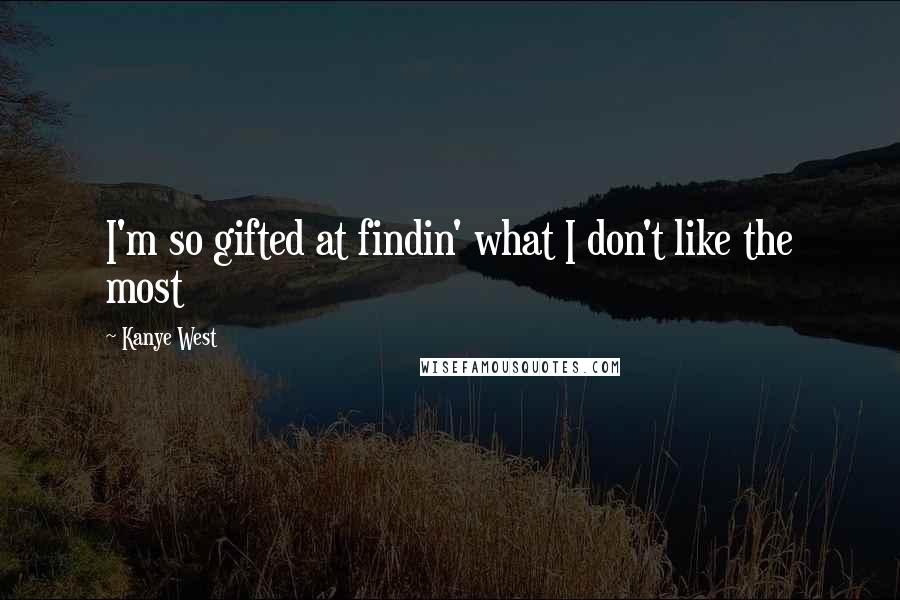 I'm so gifted at findin' what I don't like the most

~ Kanye West

WISEFAMOUSQUOTES.COM